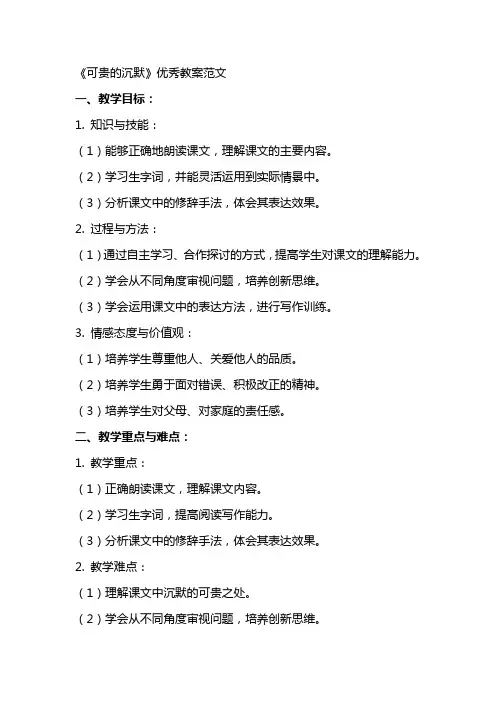 《可贵的沉默》优秀教案范文

一、教学目标：

1. 知识与技能：

（1）能够正确地朗读课文，理解课文的主要内容。

（2）学习生字词，并能灵活运用到实际情景中。

（3）分析课文中的修辞手法，体会其表达效果。

2. 过程与方法：

（1）通过自主学习、合作探讨的方式，提高学生对课文的理解能力。

（2）学会从不同角度审视问题，培养创新思维。

（3）学会运用课文中的表达方法，进行写作训练。

3. 情感态度与价值观：

（1）培养学生尊重他人、关爱他人的品质。

（2）培养学生勇于面对错误、积极改正的精神。

（3）培养学生对父母、对家庭的责任感。

二、教学重点与难点：

1. 教学重点：

（1）正确朗读课文，理解课文内容。

（2）学习生字词，提高阅读写作能力。

（3）分析课文中的修辞手法，体会其表达效果。

2. 教学难点：

（1）理解课文中沉默的可贵之处。

（2）学会从不同角度审视问题，培养创新思维。